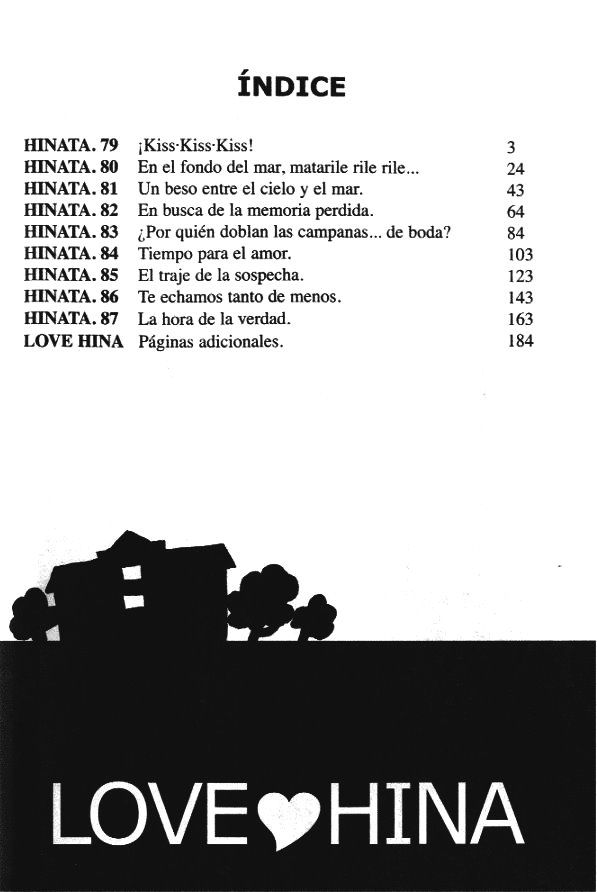 ÍNDICE

| | | |
|---|---|---|
| HINATA. 79 | ¡Kiss·Kiss·Kiss! | 3 |
| HINATA. 80 | En el fondo del mar, matarile rile rile... | 24 |
| HINATA. 81 | Un beso entre el cielo y el mar. | 43 |
| HINATA. 82 | En busca de la memoria perdida. | 64 |
| HINATA. 83 | ¿Por quién doblan las campanas... de boda? | 84 |
| HINATA. 84 | Tiempo para el amor. | 103 |
| HINATA. 85 | El traje de la sospecha. | 123 |
| HINATA. 86 | Te echamos tanto de menos. | 143 |
| HINATA. 87 | La hora de la verdad. | 163 |
| LOVE HINA | Páginas adicionales. | 184 |

LOVE HINA